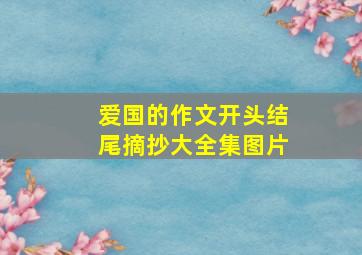 爱国的作文开头结尾摘抄大全集图片